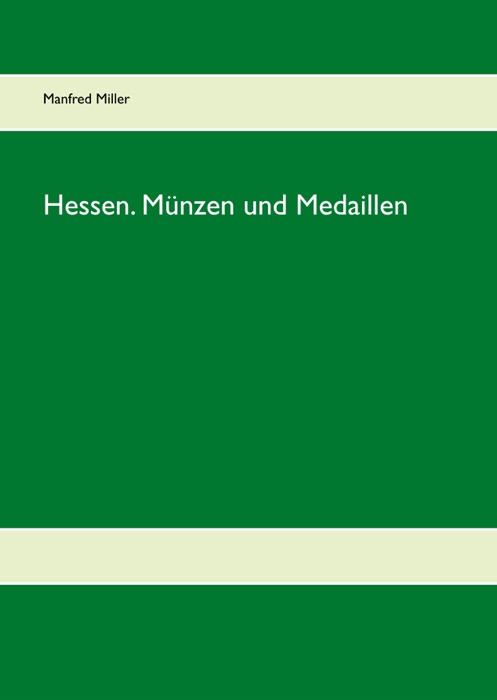 Manfred Miller

Hessen. Münzen und Medaillen